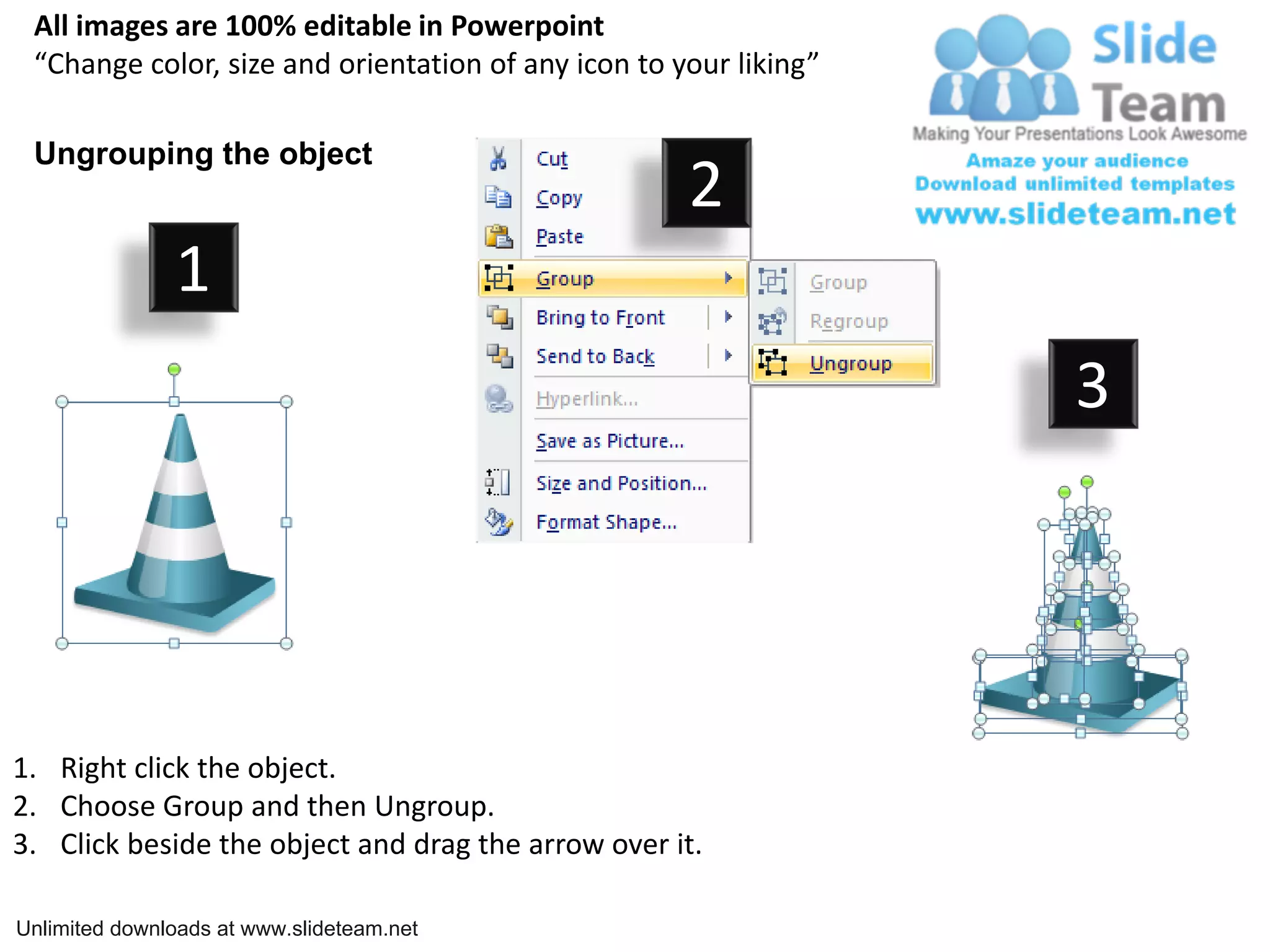 All images are 100% editable in Powerpoint
“Change color, size and orientation of any icon to your liking”

Slide Team
Making Your Presentations Look Awesome
Amaze your audience
Download unlimited templates
www.slideteam.net

Ungrouping the object

1

2

Cut
Copy
Paste
Group
Bring to Front
Send to Back
Hyperlink...
Save as Picture...
Size and Position...
Format Shape...

Group
Regroup
Ungroup

3

1. Right click the object.
2. Choose Group and then Ungroup.
3. Click beside the object and drag the arrow over it.

Unlimited downloads at www.slideteam.net